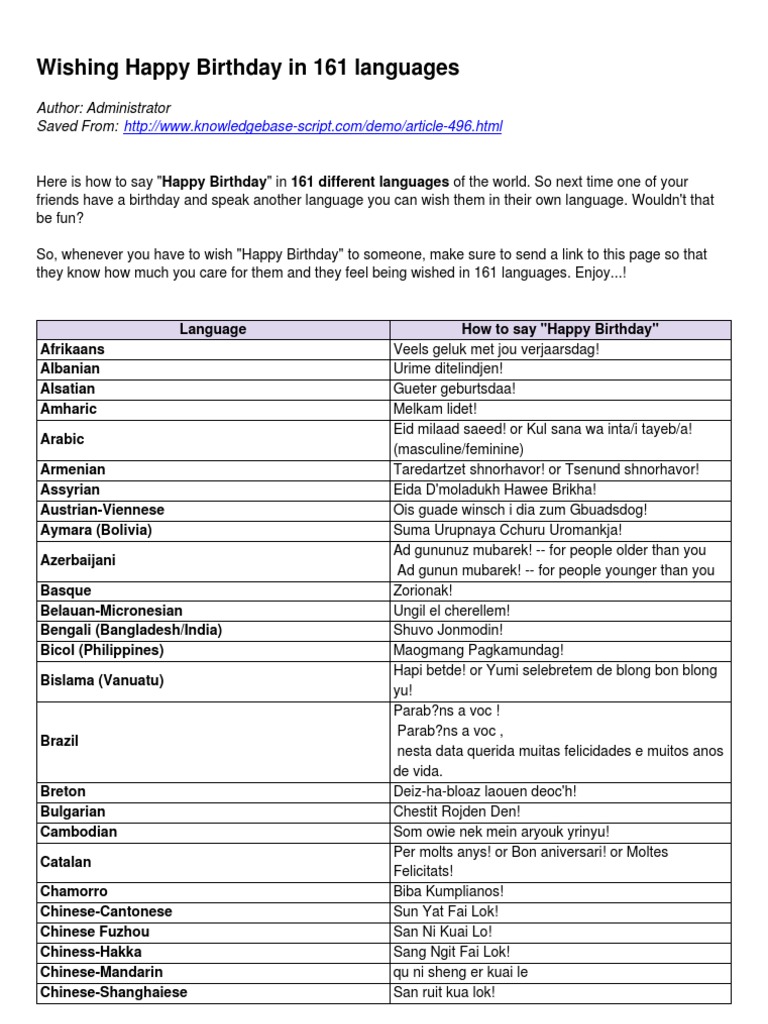 Wishing Happy Birthday in 161 languages

Author: Administrator
Saved From: http://www.knowledgebase-script.com/demo/article-496.html

Here is how to say "Happy Birthday" in 161 different languages of the world. So next time one of your friends have a birthday and speak another language you can wish them in their own language. Wouldn't that be fun?

So, whenever you have to wish "Happy Birthday" to someone, make sure to send a link to this page so that they know how much you care for them and they feel being wished in 161 languages. Enjoy...!

| Language | How to say "Happy Birthday" |
|---|---|
| Afrikaans | Veels geluk met jou verjaarsdag! |
| Albanian | Urime ditelindjen! |
| Alsatian | Gueter geburtsdaa! |
| Amharic | Melkam lidet! |
| Arabic | Eid milaad saeed! or Kul sana wa inta/i tayeb/a! (masculine/feminine) |
| Armenian | Taredartzet shnorhavor! or Tsenund shnorhavor! |
| Assyrian | Eida D'moladukh Hawee Brikha! |
| Austrian-Viennese | Ois guade winsch i dia zum Gbuadsdog! |
| Aymara (Bolivia) | Suma Urupnaya Cchuru Uromankja! |
| Azerbaijani | Ad gununuz mubarek! -- for people older than you Ad gunun mubarek! -- for people younger than you |
| Basque | Zorionak! |
| Belauan-Micronesian | Ungil el cherellem! |
| Bengali (Bangladesh/India) | Shuvo Jonmodin! |
| Bicol (Philippines) | Maogmang Pagkamundag! |
| Bislama (Vanuatu) | Hapi betde! or Yumi selebretem de blong bon blong yu! |
| Brazil | Parab?ns a voc ! Parab?ns a voc , nesta data querida muitas felicidades e muitos anos de vida. |
| Breton | Deiz-ha-bloaz laouen deoc'h! |
| Bulgarian | Chestit Rojden Den! |
| Cambodian | Som owie nek mein aryouk yrinyu! |
| Catalan | Per molts anys! or Bon aniversari! or Moltes Felicitats! |
| Chamorro | Biba Kumplianos! |
| Chinese-Cantonese | Sun Yat Fai Lok! |
| Chinese Fuzhou | San Ni Kuai Lo! |
| Chiness-Hakka | Sang Ngit Fai Lok! |
| Chinese-Mandarin | qu ni sheng er kuai le |
| Chinese-Shanghaiese | San ruit kua lok! |